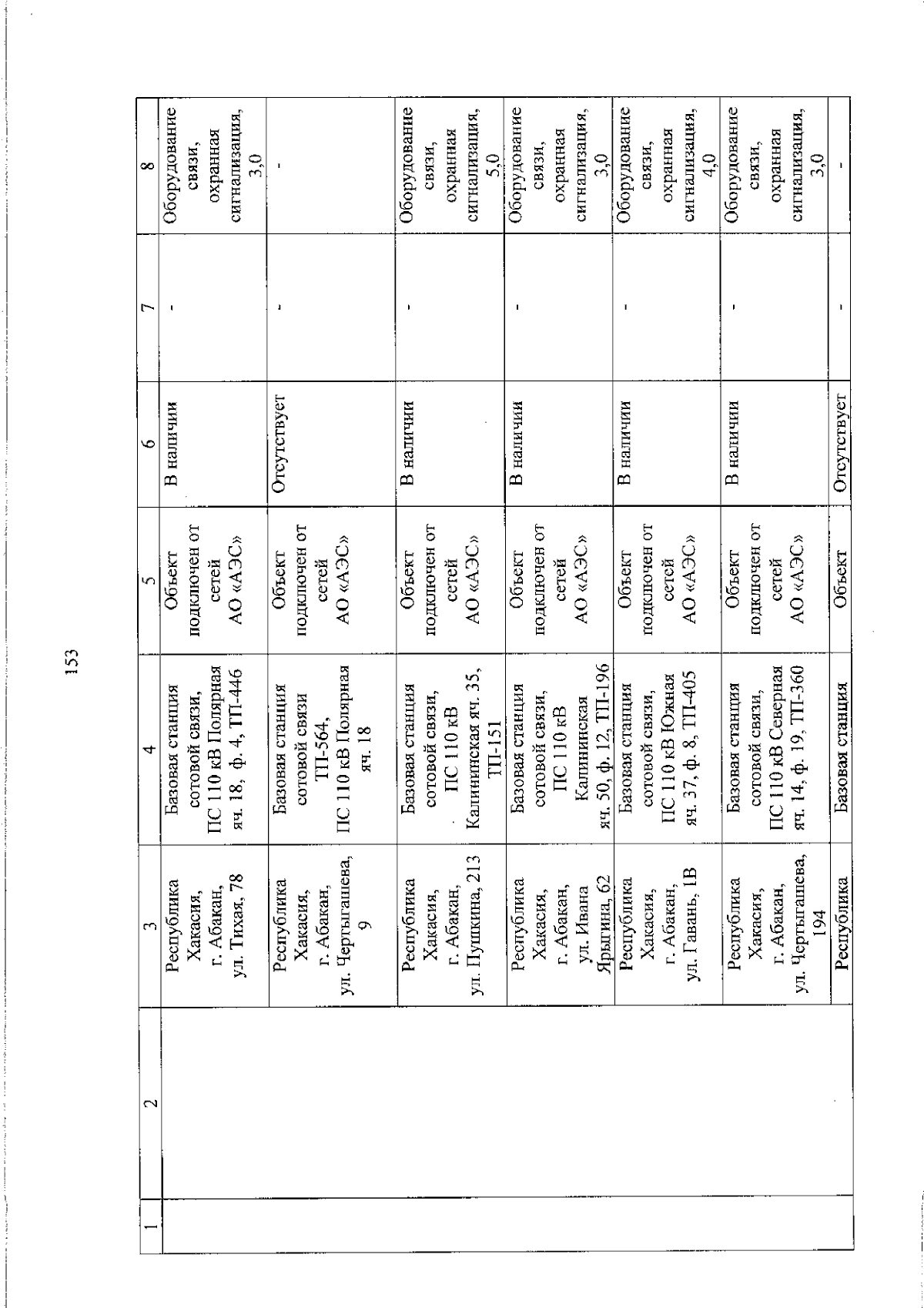 153

| 1 | 2 | 3 | 4 | 5 | 6 | 7 | 8 |
|---|---|---|---|---|---|---|---|
|  |  | Республика Хакасия, г. Абакан, ул. Тихая, 78 | Базовая станция сотовой связи, ПС 110 кВ Полярная яч. 18, ф. 4, ТП-446 | Объект подключен от сетей АО «АЭС» | В наличии | - | Оборудование связи, охранная сигнализация, 3,0 |
|  |  | Республика Хакасия, г. Абакан, ул. Чертыгашева, 9 | Базовая станция сотовой связи ТП-564, ПС 110 кВ Полярная яч. 18 | Объект подключен от сетей АО «АЭС» | Отсутствует | - | - |
|  |  | Республика Хакасия, г. Абакан, ул. Пушкина, 213 | Базовая станция сотовой связи, ПС 110 кВ Калининская яч. 35, ТП-151 | Объект подключен от сетей АО «АЭС» | В наличии | - | Оборудование связи, охранная сигнализация, 5,0 |
|  |  | Республика Хакасия, г. Абакан, ул. Ивана Ярыгина, 62 | Базовая станция сотовой связи, ПС 110 кВ Калининская яч. 50, ф. 12, ТП-196 | Объект подключен от сетей АО «АЭС» | В наличии | - | Оборудование связи, охранная сигнализация, 3,0 |
|  |  | Республика Хакасия, г. Абакан, ул. Гавань, 1В | Базовая станция сотовой связи, ПС 110 кВ Южная яч. 37, ф. 8, ТП-405 | Объект подключен от сетей АО «АЭС» | В наличии | - | Оборудование связи, охранная сигнализация, 4,0 |
|  |  | Республика Хакасия, г. Абакан, ул. Чертыгашева, 194 | Базовая станция сотовой связи, ПС 110 кВ Северная яч. 14, ф. 19, ТП-360 | Объект подключен от сетей АО «АЭС» | В наличии | - | Оборудование связи, охранная сигнализация, 3,0 |
|  |  | Республика | Базовая станция | Объект | Отсутствует | - | - |